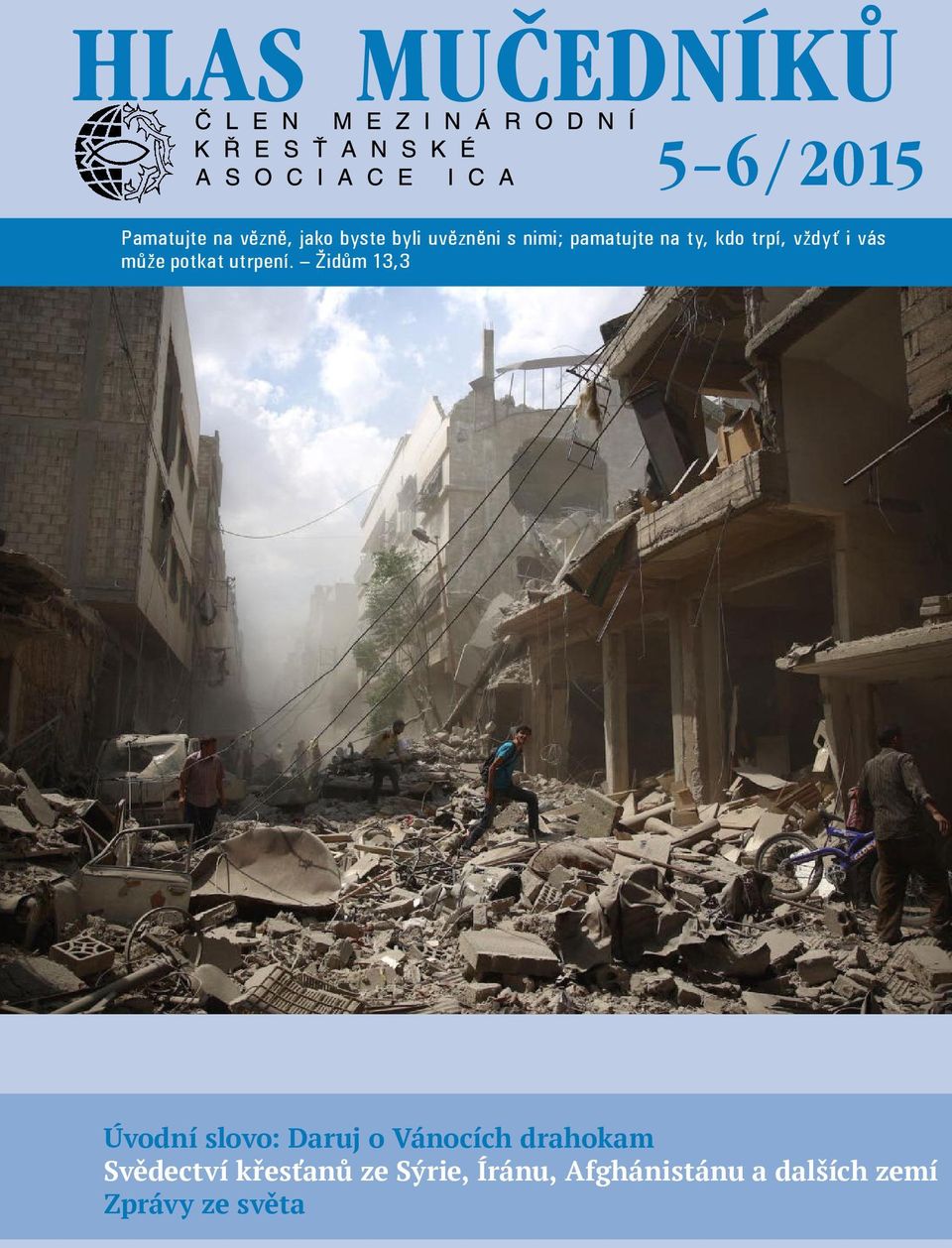 HLAS MUČEDNÍKŮ

ČLEN MEZINÁRODNÍ KŘESŤANSKÉ ASOCIACE ICA

5–6/2015

Pamatujte na vězně, jako byste byli uvězněni s nimi; pamatujte na ty, kdo trpí, vždyť i vás může potkat utrpení. – Židům 13,3

Úvodní slovo: Daruj o Vánocích drahokam
Svědectví křesťanů ze Sýrie, Íránu, Afghánistánu a dalších zemí
Zprávy ze světa